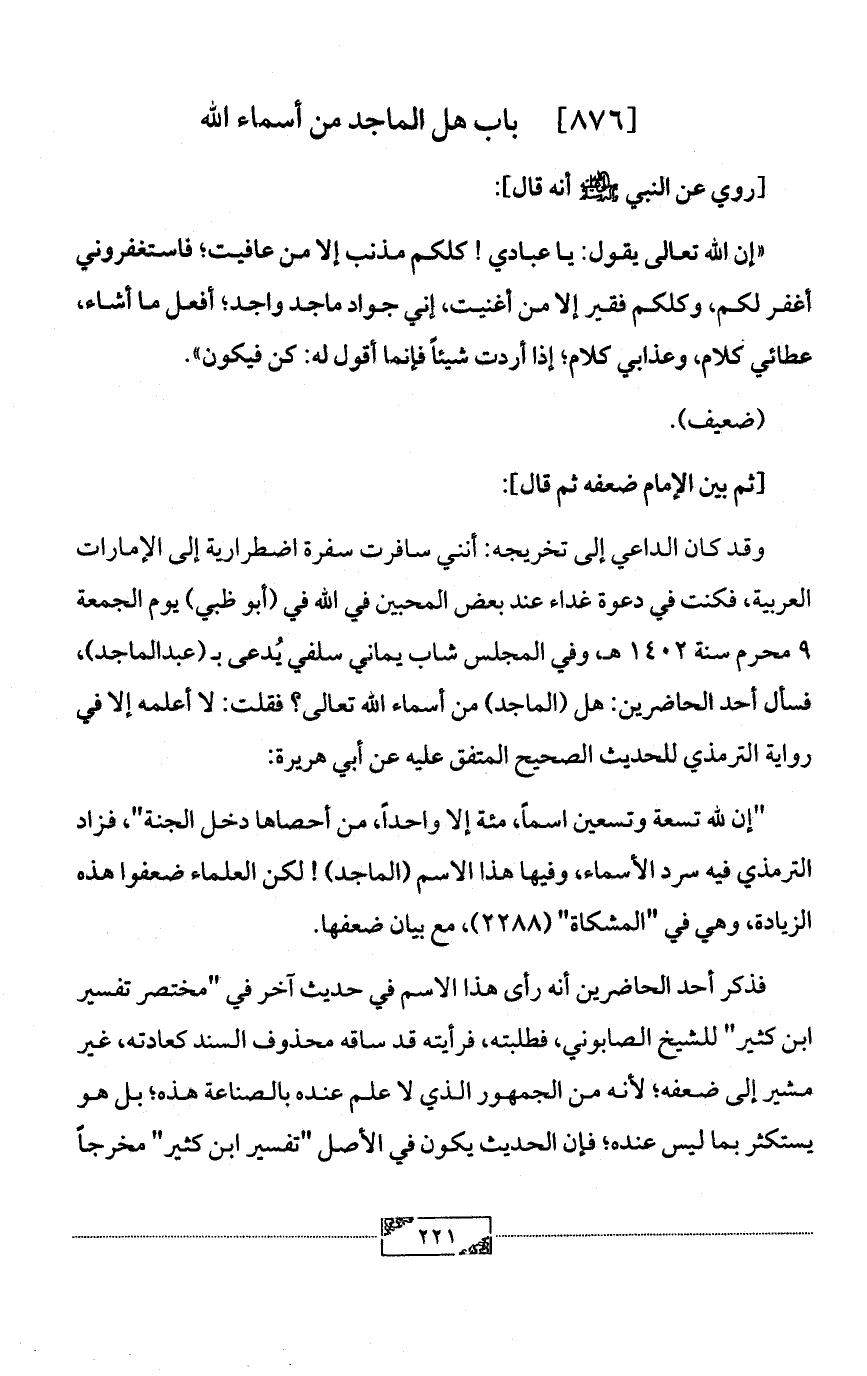 [٨٧٦]    باب هل الماجد من أسماء الله

[روي عن النبي ﷺ أنه قال]:

«إن الله تعالى يقول: يا عبادي ! كلكم مذنب إلا من عافيت؛ فاستغفروني أغفر لكم، وكلكم فقير إلا من أغنيت، إني جواد ماجد واجد؛ أفعل ما أشاء، عطائي كلام، وعذابي كلام؛ إذا أردت شيئاً فإنما أقول له: كن فيكون».

(ضعيف).

[ثم بين الإمام ضعفه ثم قال]:

وقد كان الداعي إلى تخريجه: أنني سافرت سفرة اضطرارية إلى الإمارات العربية، فكنت في دعوة غداء عند بعض المحبين في الله في (أبو ظبي) يوم الجمعة ٩ محرم سنة ١٤٠٢ هـ، وفي المجلس شاب يماني سلفي يُدعى بـ (عبدالماجد)، فسأل أحد الحاضرين: هل (الماجد) من أسماء الله تعالى؟ فقلت: لا أعلمه إلا في رواية الترمذي للحديث الصحيح المتفق عليه عن أبي هريرة:

"إن لله تسعة وتسعين اسماً، مئة إلا واحداً، من أحصاها دخل الجنة"، فزاد الترمذي فيه سرد الأسماء، وفيها هذا الاسم (الماجد) ! لكن العلماء ضعفوا هذه الزيادة، وهي في "المشكاة" (٢٢٨٨)، مع بيان ضعفها.

فذكر أحد الحاضرين أنه رأى هذا الاسم في حديث آخر في "مختصر تفسير ابن كثير" للشيخ الصابوني، فطلبته، فرأيته قد ساقه محذوف السند كعادته، غير مشير إلى ضعفه؛ لأنه من الجمهور الذي لا علم عنده بالصناعة هذه؛ بل هو يستكثر بما ليس عنده؛ فإن الحديث يكون في الأصل "تفسير ابن كثير" مخرجاً

٢٢١